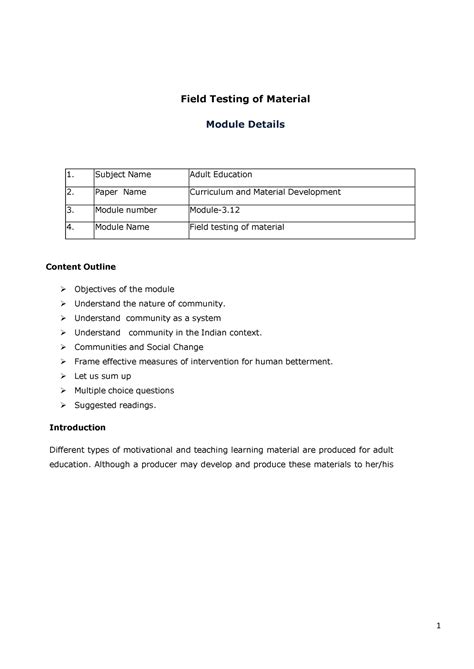 Field Testing of Material

Module Details

| 1. | Subject Name | Adult Education |
|---|---|---|
| 2. | Paper Name | Curriculum and Material Development |
| 3. | Module number | Module-3.12 |
| 4. | Module Name | Field testing of material |

Content Outline

➢ Objectives of the module
➢ Understand the nature of community.
➢ Understand community as a system
➢ Understand community in the Indian context.
➢ Communities and Social Change
➢ Frame effective measures of intervention for human betterment.
➢ Let us sum up
➢ Multiple choice questions
➢ Suggested readings.

Introduction

Different types of motivational and teaching learning material are produced for adult education. Although a producer may develop and produce these materials to her/his

1